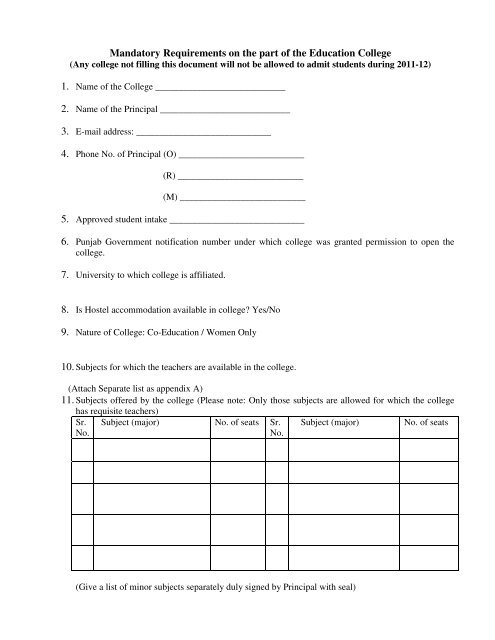 Mandatory Requirements on the part of the Education College
(Any college not filling this document will not be allowed to admit students during 2011-12)

1. Name of the College ____________________________

2. Name of the Principal ____________________________

3. E-mail address: ____________________________

4. Phone No. of Principal (O) ____________________________

(R) ____________________________

(M) ____________________________

5. Approved student intake ____________________________

6. Punjab Government notification number under which college was granted permission to open the college.

7. University to which college is affiliated.

8. Is Hostel accommodation available in college? Yes/No

9. Nature of College: Co-Education / Women Only

10. Subjects for which the teachers are available in the college.

(Attach Separate list as appendix A)

11. Subjects offered by the college (Please note: Only those subjects are allowed for which the college has requisite teachers)

| Sr. No. | Subject (major) | No. of seats | Sr. No. | Subject (major) | No. of seats |
|---|---|---|---|---|---|
| | | | | | |
| | | | | | |
| | | | | | |
| | | | | | |
| | | | | | |

(Give a list of minor subjects separately duly signed by Principal with seal)